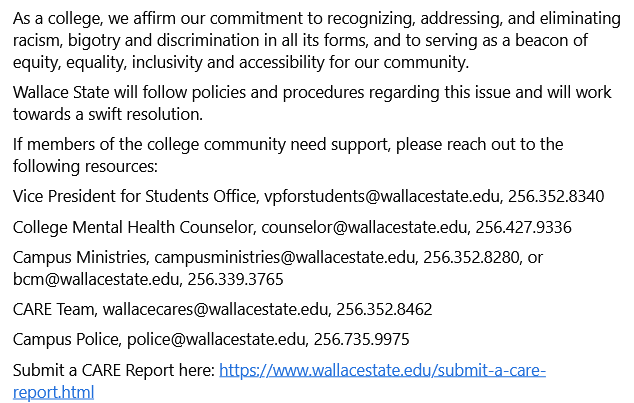 As a college, we affirm our commitment to recognizing, addressing, and eliminating racism, bigotry and discrimination in all its forms, and to serving as a beacon of equity, equality, inclusivity and accessibility for our community.

Wallace State will follow policies and procedures regarding this issue and will work towards a swift resolution.

If members of the college community need support, please reach out to the following resources:

Vice President for Students Office, vpforstudents@wallacestate.edu, 256.352.8340

College Mental Health Counselor, counselor@wallacestate.edu, 256.427.9336

Campus Ministries, campusministries@wallacestate.edu, 256.352.8280, or bcm@wallacestate.edu, 256.339.3765

CARE Team, wallacecares@wallacestate.edu, 256.352.8462

Campus Police, police@wallacestate.edu, 256.735.9975

Submit a CARE Report here: https://www.wallacestate.edu/submit-a-care-report.html